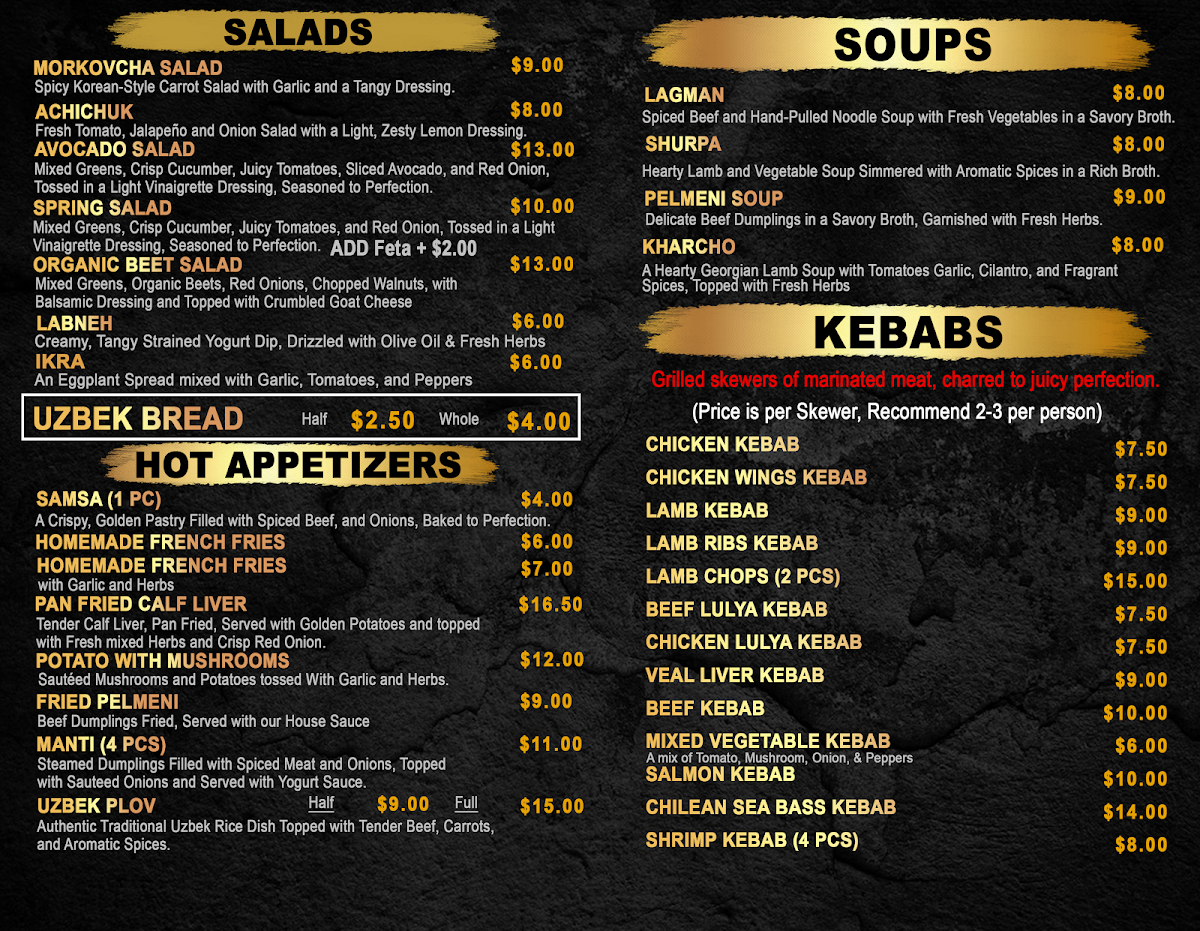 SALADS

MORKOVCHA SALAD $9.00
Spicy Korean-Style Carrot Salad with Garlic and a Tangy Dressing.

ACHICHUK $8.00
Fresh Tomato, Jalapeño and Onion Salad with a Light, Zesty Lemon Dressing.

AVOCADO SALAD $13.00
Mixed Greens, Crisp Cucumber, Juicy Tomatoes, Sliced Avocado, and Red Onion, Tossed in a Light Vinaigrette Dressing, Seasoned to Perfection.

SPRING SALAD $10.00
Mixed Greens, Crisp Cucumber, Juicy Tomatoes, and Red Onion, Tossed in a Light Vinaigrette Dressing, Seasoned to Perfection. ADD Feta + $2.00

ORGANIC BEET SALAD $13.00
Mixed Greens, Organic Beets, Red Onions, Chopped Walnuts, with Balsamic Dressing and Topped with Crumbled Goat Cheese

LABNEH $6.00
Creamy, Tangy Strained Yogurt Dip, Drizzled with Olive Oil & Fresh Herbs

IKRA $6.00
An Eggplant Spread mixed with Garlic, Tomatoes, and Peppers

UZBEK BREAD Half $2.50 Whole $4.00

HOT APPETIZERS

SAMSA (1 PC) $4.00
A Crispy, Golden Pastry Filled with Spiced Beef, and Onions, Baked to Perfection.

HOMEMADE FRENCH FRIES $6.00

HOMEMADE FRENCH FRIES $7.00
with Garlic and Herbs

PAN FRIED CALF LIVER $16.50
Tender Calf Liver, Pan Fried, Served with Golden Potatoes and topped with Fresh mixed Herbs and Crisp Red Onion.

POTATO WITH MUSHROOMS $12.00
Sautéed Mushrooms and Potatoes tossed With Garlic and Herbs.

FRIED PELMENI $9.00
Beef Dumplings Fried, Served with our House Sauce

MANTI (4 PCS) $11.00
Steamed Dumplings Filled with Spiced Meat and Onions, Topped with Sauteed Onions and Served with Yogurt Sauce.

UZBEK PLOV Half $9.00 Full $15.00
Authentic Traditional Uzbek Rice Dish Topped with Tender Beef, Carrots, and Aromatic Spices.

SOUPS

LAGMAN $8.00
Spiced Beef and Hand-Pulled Noodle Soup with Fresh Vegetables in a Savory Broth.

SHURPA $8.00
Hearty Lamb and Vegetable Soup Simmered with Aromatic Spices in a Rich Broth.

PELMENI SOUP $9.00
Delicate Beef Dumplings in a Savory Broth, Garnished with Fresh Herbs.

KHARCHO $8.00
A Hearty Georgian Lamb Soup with Tomatoes Garlic, Cilantro, and Fragrant Spices, Topped with Fresh Herbs

KEBABS

Grilled skewers of marinated meat, charred to juicy perfection.
(Price is per Skewer, Recommend 2-3 per person)

CHICKEN KEBAB $7.50
CHICKEN WINGS KEBAB $7.50
LAMB KEBAB $9.00
LAMB RIBS KEBAB $9.00
LAMB CHOPS (2 PCS) $15.00
BEEF LULYA KEBAB $7.50
CHICKEN LULYA KEBAB $7.50
VEAL LIVER KEBAB $9.00
BEEF KEBAB $10.00
MIXED VEGETABLE KEBAB $6.00
A mix of Tomato, Mushroom, Onion, & Peppers
SALMON KEBAB $10.00
CHILEAN SEA BASS KEBAB $14.00
SHRIMP KEBAB (4 PCS) $8.00